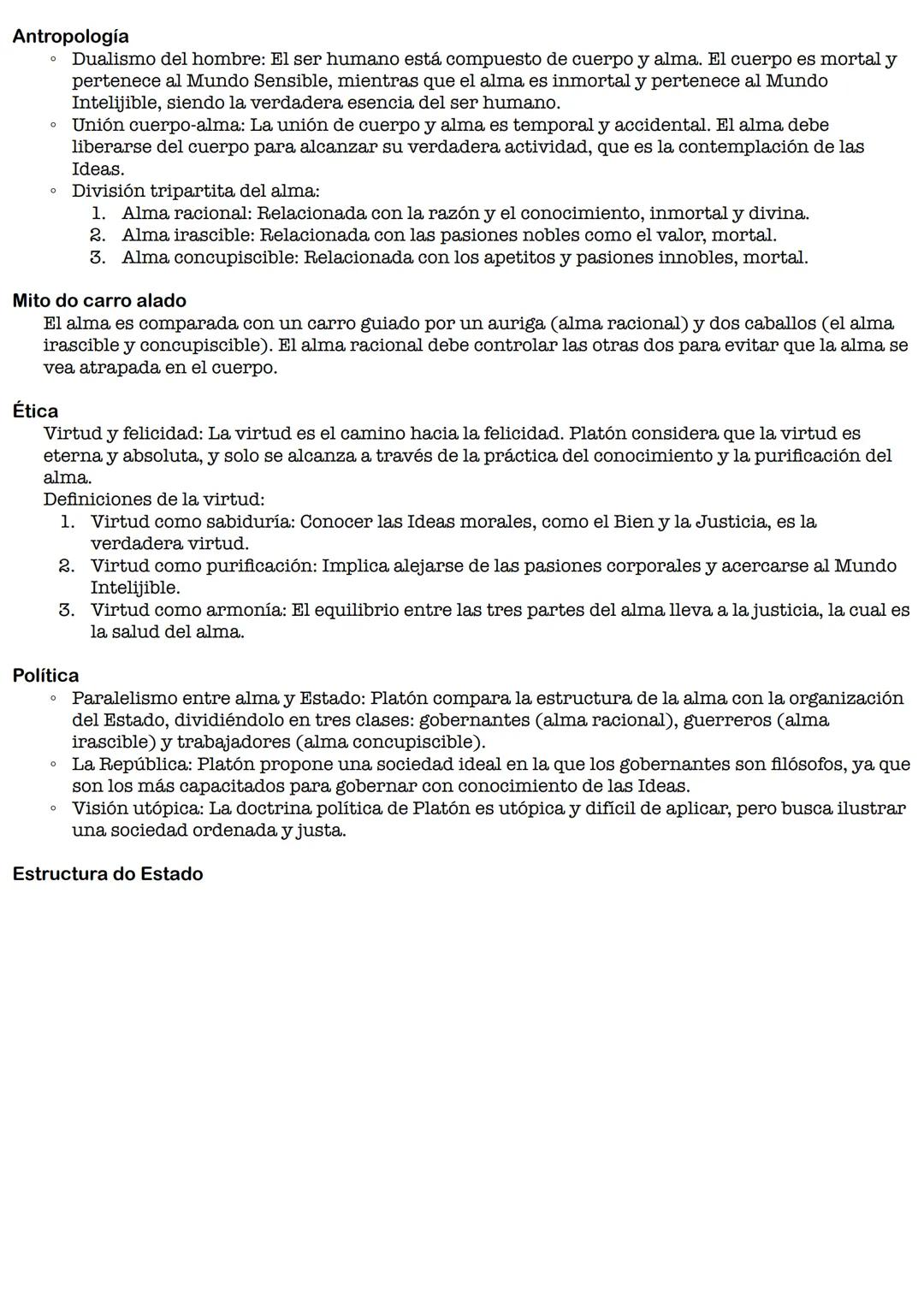 Antropología

◦ Dualismo del hombre: El ser humano está compuesto de cuerpo y alma. El cuerpo es mortal y pertenece al Mundo Sensible, mientras que el alma es inmortal y pertenece al Mundo Intelijible, siendo la verdadera esencia del ser humano.
◦ Unión cuerpo-alma: La unión de cuerpo y alma es temporal y accidental. El alma debe liberarse del cuerpo para alcanzar su verdadera actividad, que es la contemplación de las Ideas.
◦ División tripartita del alma:
1. Alma racional: Relacionada con la razón y el conocimiento, inmortal y divina.
2. Alma irascible: Relacionada con las pasiones nobles como el valor, mortal.
3. Alma concupiscible: Relacionada con los apetitos y pasiones innobles, mortal.

Mito do carro alado

El alma es comparada con un carro guiado por un auriga (alma racional) y dos caballos (el alma irascible y concupiscible). El alma racional debe controlar las otras dos para evitar que la alma se vea atrapada en el cuerpo.

Ética

Virtud y felicidad: La virtud es el camino hacia la felicidad. Platón considera que la virtud es eterna y absoluta, y solo se alcanza a través de la práctica del conocimiento y la purificación del alma.
Definiciones de la virtud:
1. Virtud como sabiduría: Conocer las Ideas morales, como el Bien y la Justicia, es la verdadera virtud.
2. Virtud como purificación: Implica alejarse de las pasiones corporales y acercarse al Mundo Intelijible.
3. Virtud como armonía: El equilibrio entre las tres partes del alma lleva a la justicia, la cual es la salud del alma.

Política

◦ Paralelismo entre alma y Estado: Platón compara la estructura de la alma con la organización del Estado, dividiéndolo en tres clases: gobernantes (alma racional), guerreros (alma irascible) y trabajadores (alma concupiscible).
◦ La República: Platón propone una sociedad ideal en la que los gobernantes son filósofos, ya que son los más capacitados para gobernar con conocimiento de las Ideas.
◦ Visión utópica: La doctrina política de Platón es utópica y difícil de aplicar, pero busca ilustrar una sociedad ordenada y justa.

Estructura do Estado